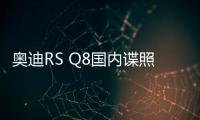 奥迪RS Q8国内谍照